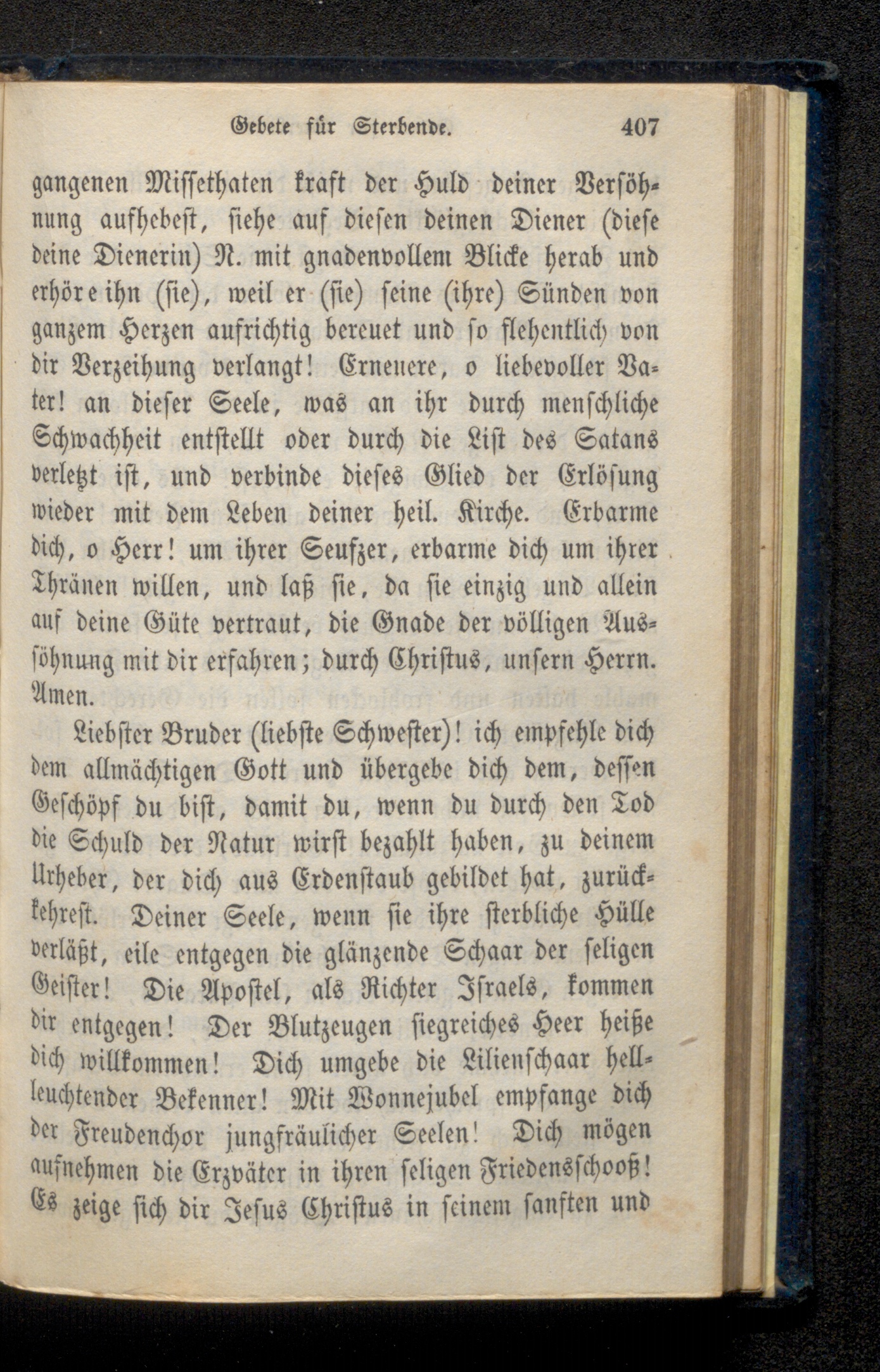 Gebete für Sterbende. 407

gangenen Missethaten kraft der Huld deiner Versöhnung aufhebest, siehe auf diesen deinen Diener (diese deine Dienerin) N. mit gnadenvollem Blicke herab und erhöre ihn (sie), weil er (sie) seine (ihre) Sünden von ganzem Herzen aufrichtig bereuet und so flehentlich von dir Verzeihung verlangt! Erneuere, o liebevoller Vater! an dieser Seele, was an ihr durch menschliche Schwachheit entstellt oder durch die List des Satans verletzt ist, und verbinde dieses Glied der Erlösung wieder mit dem Leben deiner heil. Kirche. Erbarme dich, o Herr! um ihrer Seufzer, erbarme dich um ihrer Thränen willen, und laß sie, da sie einzig und allein auf deine Güte vertraut, die Gnade der völligen Aussöhnung mit dir erfahren; durch Christus, unsern Herrn. Amen.

Liebster Bruder (liebste Schwester)! ich empfehle dich dem allmächtigen Gott und übergebe dich dem, dessen Geschöpf du bist, damit du, wenn du durch den Tod die Schuld der Natur wirst bezahlt haben, zu deinem Urheber, der dich aus Erdenstaub gebildet hat, zurückkehrest. Deiner Seele, wenn sie ihre sterbliche Hülle verläßt, eile entgegen die glänzende Schaar der seligen Geister! Die Apostel, als Richter Israels, kommen dir entgegen! Der Blutzeugen siegreiches Heer heiße dich willkommen! Dich umgebe die Lilienschaar hellleuchtender Bekenner! Mit Wonnejubel empfange dich der Freudenchor jungfräulicher Seelen! Dich mögen aufnehmen die Erzväter in ihren seligen Friedensschooß! Es zeige sich dir Jesus Christus in seinem sanften und